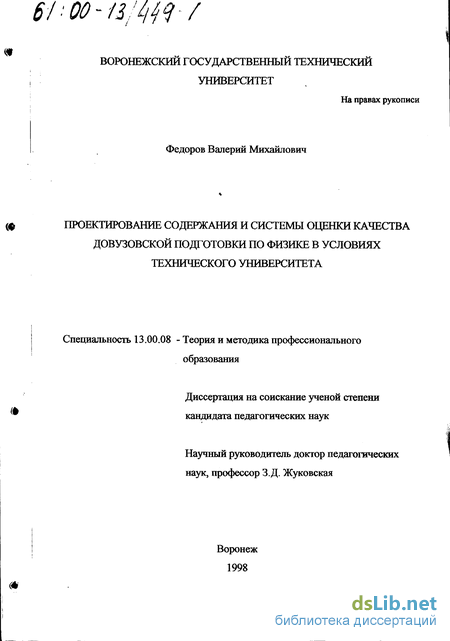 61:00-13/449-1

ВОРОНЕЖСКИЙ ГОСУДАРСТВЕННЫЙ ТЕХНИЧЕСКИЙ УНИВЕРСИТЕТ

На правах рукописи

Федоров Валерий Михайлович

ПРОЕКТИРОВАНИЕ СОДЕРЖАНИЯ И СИСТЕМЫ ОЦЕНКИ КАЧЕСТВА ДОВУЗОВСКОЙ ПОДГОТОВКИ ПО ФИЗИКЕ В УСЛОВИЯХ ТЕХНИЧЕСКОГО УНИВЕРСИТЕТА

Специальность 13.00.08 - Теория и методика профессионального образования

Диссертация на соискание ученой степени кандидата педагогических наук

Научный руководитель доктор педагогических наук, профессор З.Д. Жуковская

Воронеж
1998

dsLib.net
библиотека диссертаций